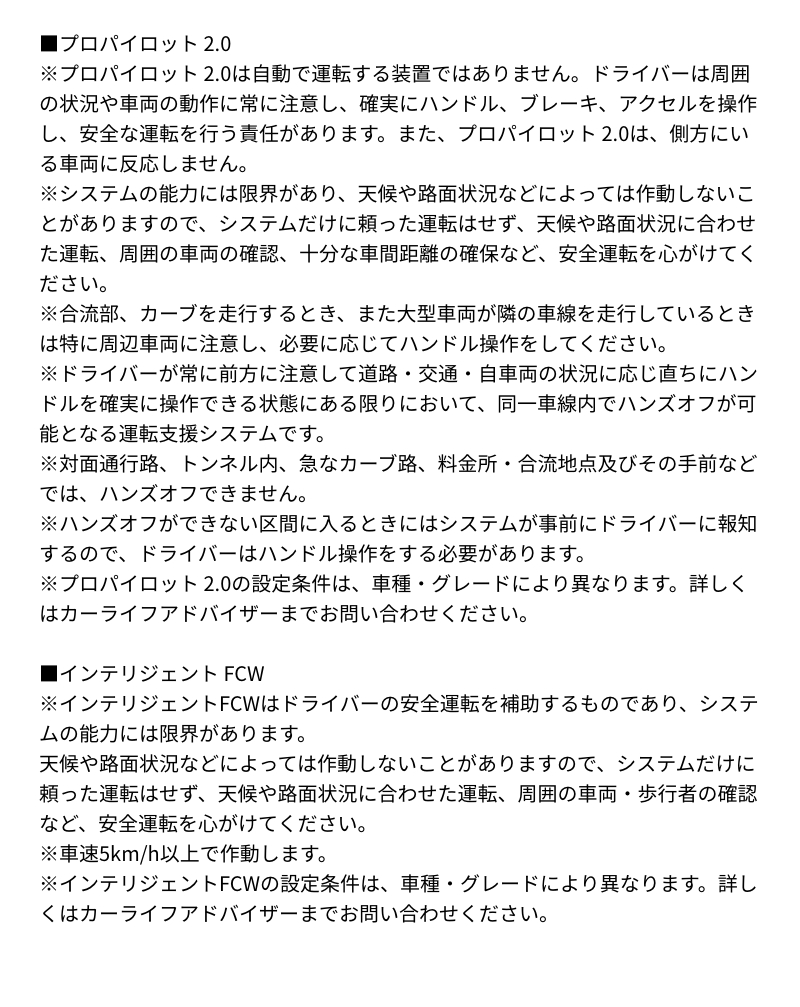 ■プロパイロット 2.0
※プロパイロット 2.0は自動で運転する装置ではありません。ドライバーは周囲の状況や車両の動作に常に注意し、確実にハンドル、ブレーキ、アクセルを操作し、安全な運転を行う責任があります。また、プロパイロット 2.0は、側方にいる車両に反応しません。
※システムの能力には限界があり、天候や路面状況などによっては作動しないことがありますので、システムだけに頼った運転はせず、天候や路面状況に合わせた運転、周囲の車両の確認、十分な車間距離の確保など、安全運転を心がけてください。
※合流部、カーブを走行するとき、また大型車両が隣の車線を走行しているときは特に周辺車両に注意し、必要に応じてハンドル操作をしてください。
※ドライバーが常に前方に注意して道路・交通・自車両の状況に応じ直ちにハンドルを確実に操作できる状態にある限りにおいて、同一車線内でハンズオフが可能となる運転支援システムです。
※対面通行路、トンネル内、急なカーブ路、料金所・合流地点及びその手前などでは、ハンズオフできません。
※ハンズオフができない区間に入るときにはシステムが事前にドライバーに報知するので、ドライバーはハンドル操作をする必要があります。
※プロパイロット 2.0の設定条件は、車種・グレードにより異なります。詳しくはカーライフアドバイザーまでお問い合わせください。

■インテリジェント FCW
※インテリジェントFCWはドライバーの安全運転を補助するものであり、システムの能力には限界があります。
天候や路面状況などによっては作動しないことがありますので、システムだけに頼った運転はせず、天候や路面状況に合わせた運転、周囲の車両・歩行者の確認など、安全運転を心がけてください。
※車速5km/h以上で作動します。
※インテリジェントFCWの設定条件は、車種・グレードにより異なります。詳しくはカーライフアドバイザーまでお問い合わせください。